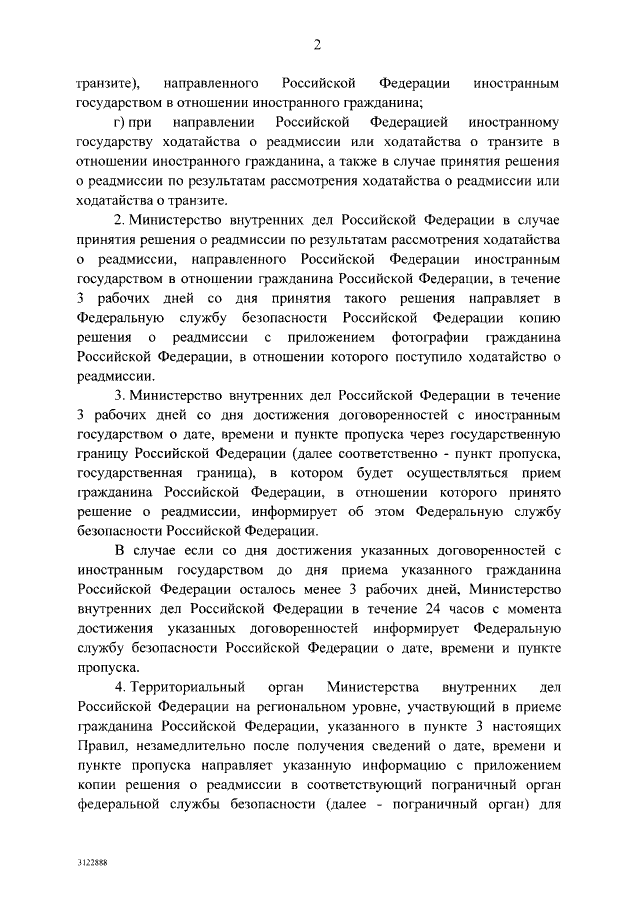 2

транзите), направленного Российской Федерации иностранным государством в отношении иностранного гражданина;

г) при направлении Российской Федерацией иностранному государству ходатайства о реадмиссии или ходатайства о транзите в отношении иностранного гражданина, а также в случае принятия решения о реадмиссии по результатам рассмотрения ходатайства о реадмиссии или ходатайства о транзите.

2. Министерство внутренних дел Российской Федерации в случае принятия решения о реадмиссии по результатам рассмотрения ходатайства о реадмиссии, направленного Российской Федерации иностранным государством в отношении гражданина Российской Федерации, в течение 3 рабочих дней со дня принятия такого решения направляет в Федеральную службу безопасности Российской Федерации копию решения о реадмиссии с приложением фотографии гражданина Российской Федерации, в отношении которого поступило ходатайство о реадмиссии.

3. Министерство внутренних дел Российской Федерации в течение 3 рабочих дней со дня достижения договоренностей с иностранным государством о дате, времени и пункте пропуска через государственную границу Российской Федерации (далее соответственно - пункт пропуска, государственная граница), в котором будет осуществляться прием гражданина Российской Федерации, в отношении которого принято решение о реадмиссии, информирует об этом Федеральную службу безопасности Российской Федерации.

В случае если со дня достижения указанных договоренностей с иностранным государством до дня приема указанного гражданина Российской Федерации осталось менее 3 рабочих дней, Министерство внутренних дел Российской Федерации в течение 24 часов с момента достижения указанных договоренностей информирует Федеральную службу безопасности Российской Федерации о дате, времени и пункте пропуска.

4. Территориальный орган Министерства внутренних дел Российской Федерации на региональном уровне, участвующий в приеме гражданина Российской Федерации, указанного в пункте 3 настоящих Правил, незамедлительно после получения сведений о дате, времени и пункте пропуска направляет указанную информацию с приложением копии решения о реадмиссии в соответствующий пограничный орган федеральной службы безопасности (далее - пограничный орган) для

3122888